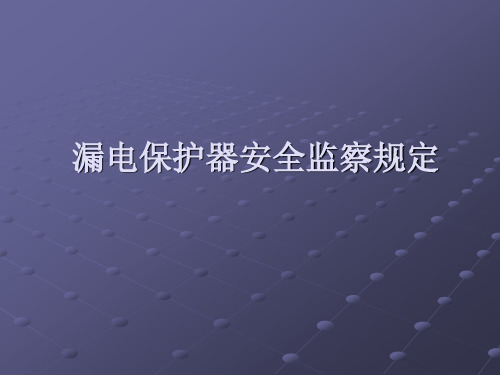 漏电保护器安全监察规定